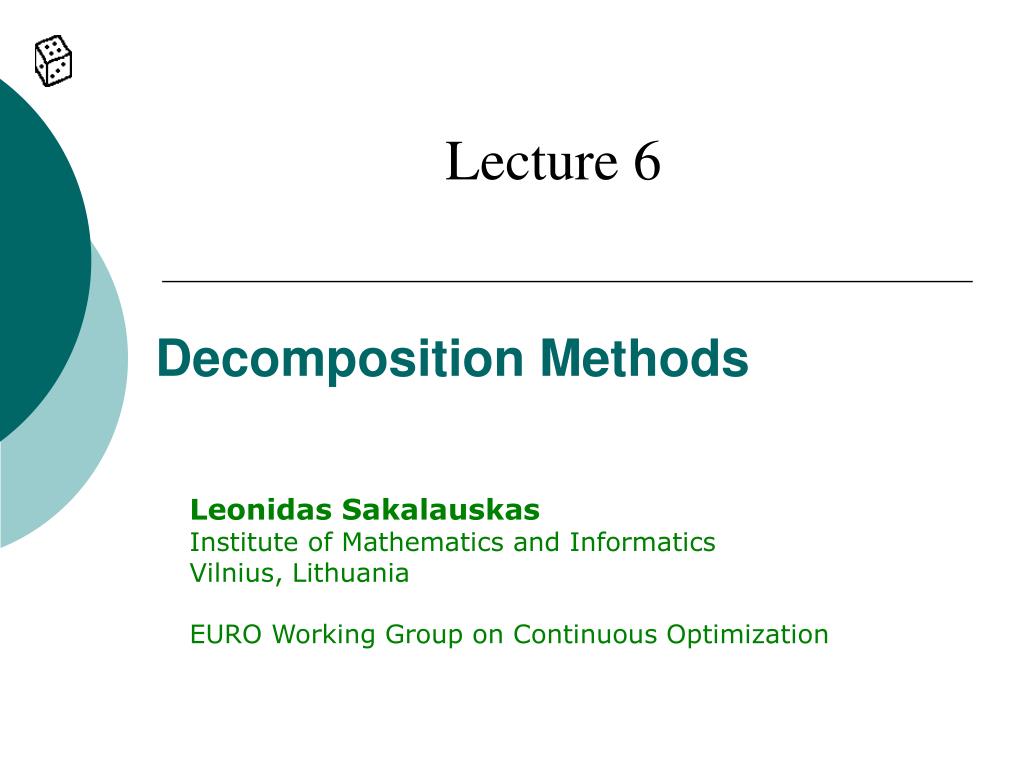 Lecture 6

Decomposition Methods

Leonidas Sakalauskas
Institute of Mathematics and Informatics
Vilnius, Lithuania

EURO Working Group on Continuous Optimization